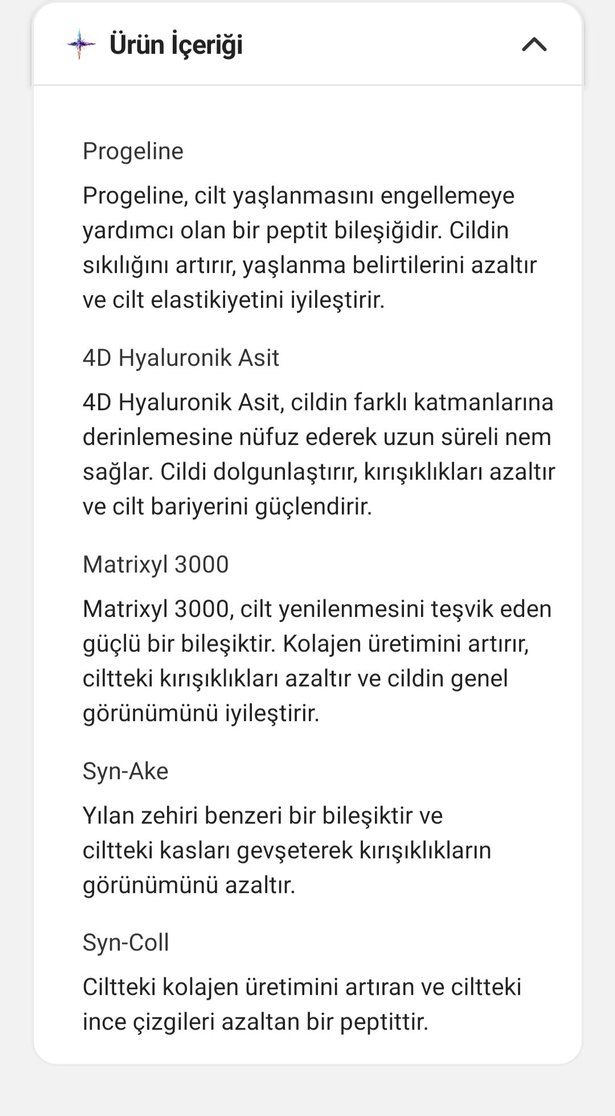 Ürün İçeriği

Progeline

Progeline, cilt yaşlanmasını engellemeye yardımcı olan bir peptit bileşiğidir. Cildin sıkılığını artırır, yaşlanma belirtilerini azaltır ve cilt elastikiyetini iyileştirir.

4D Hyaluronik Asit

4D Hyaluronik Asit, cildin farklı katmanlarına derinlemesine nüfuz ederek uzun süreli nem sağlar. Cildi dolgunlaştırır, kırışıklıkları azaltır ve cilt bariyerini güçlendirir.

Matrixyl 3000

Matrixyl 3000, cilt yenilenmesini teşvik eden güçlü bir bileşiktir. Kolajen üretimini artırır, ciltteki kırışıklıkları azaltır ve cildin genel görünümünü iyileştirir.

Syn-Ake

Yılan zehiri benzeri bir bileşiktir ve ciltteki kasları gevşeterek kırışıklıkların görünümünü azaltır.

Syn-Coll

Ciltteki kolajen üretimini artıran ve ciltteki ince çizgileri azaltan bir peptittir.